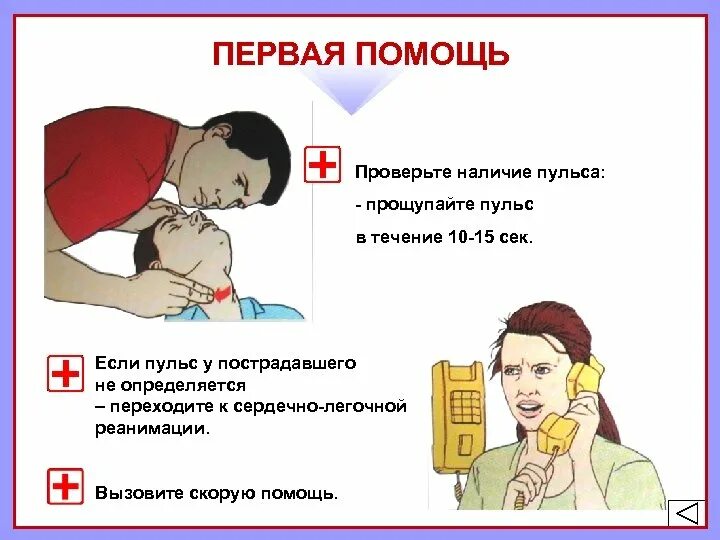 ПЕРВАЯ ПОМОЩЬ

Проверьте наличие пульса:
- прощупайте пульс
в течение 10-15 сек.

Если пульс у пострадавшего не определяется – переходите к сердечно-легочной реанимации.

Вызовите скорую помощь.